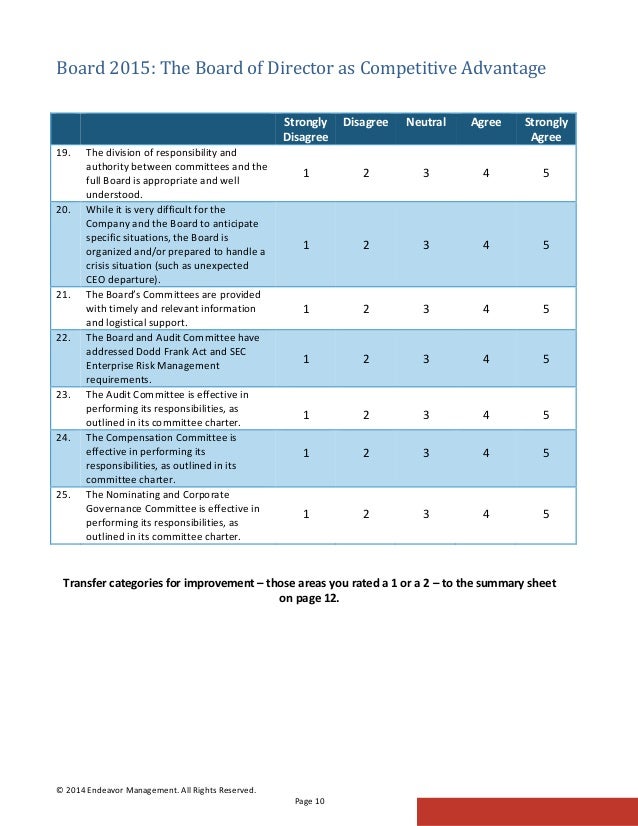 Board 2015: The Board of Director as Competitive Advantage

| | | Strongly Disagree | Disagree | Neutral | Agree | Strongly Agree |
|---|---|---|---|---|---|---|
| 19. | The division of responsibility and authority between committees and the full Board is appropriate and well understood. | 1 | 2 | 3 | 4 | 5 |
| 20. | While it is very difficult for the Company and the Board to anticipate specific situations, the Board is organized and/or prepared to handle a crisis situation (such as unexpected CEO departure). | 1 | 2 | 3 | 4 | 5 |
| 21. | The Board's Committees are provided with timely and relevant information and logistical support. | 1 | 2 | 3 | 4 | 5 |
| 22. | The Board and Audit Committee have addressed Dodd Frank Act and SEC Enterprise Risk Management requirements. | 1 | 2 | 3 | 4 | 5 |
| 23. | The Audit Committee is effective in performing its responsibilities, as outlined in its committee charter. | 1 | 2 | 3 | 4 | 5 |
| 24. | The Compensation Committee is effective in performing its responsibilities, as outlined in its committee charter. | 1 | 2 | 3 | 4 | 5 |
| 25. | The Nominating and Corporate Governance Committee is effective in performing its responsibilities, as outlined in its committee charter. | 1 | 2 | 3 | 4 | 5 |

Transfer categories for improvement – those areas you rated a 1 or a 2 – to the summary sheet on page 12.

© 2014 Endeavor Management. All Rights Reserved.

Page 10